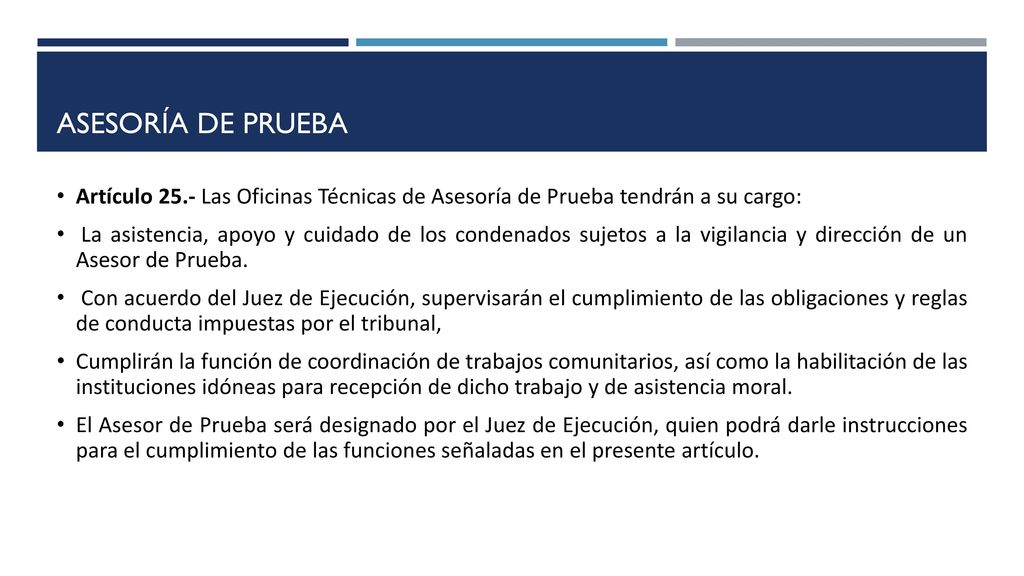 ASESORÍA DE PRUEBA

• Artículo 25.- Las Oficinas Técnicas de Asesoría de Prueba tendrán a su cargo:

• La asistencia, apoyo y cuidado de los condenados sujetos a la vigilancia y dirección de un Asesor de Prueba.

• Con acuerdo del Juez de Ejecución, supervisarán el cumplimiento de las obligaciones y reglas de conducta impuestas por el tribunal,

• Cumplirán la función de coordinación de trabajos comunitarios, así como la habilitación de las instituciones idóneas para recepción de dicho trabajo y de asistencia moral.

• El Asesor de Prueba será designado por el Juez de Ejecución, quien podrá darle instrucciones para el cumplimiento de las funciones señaladas en el presente artículo.